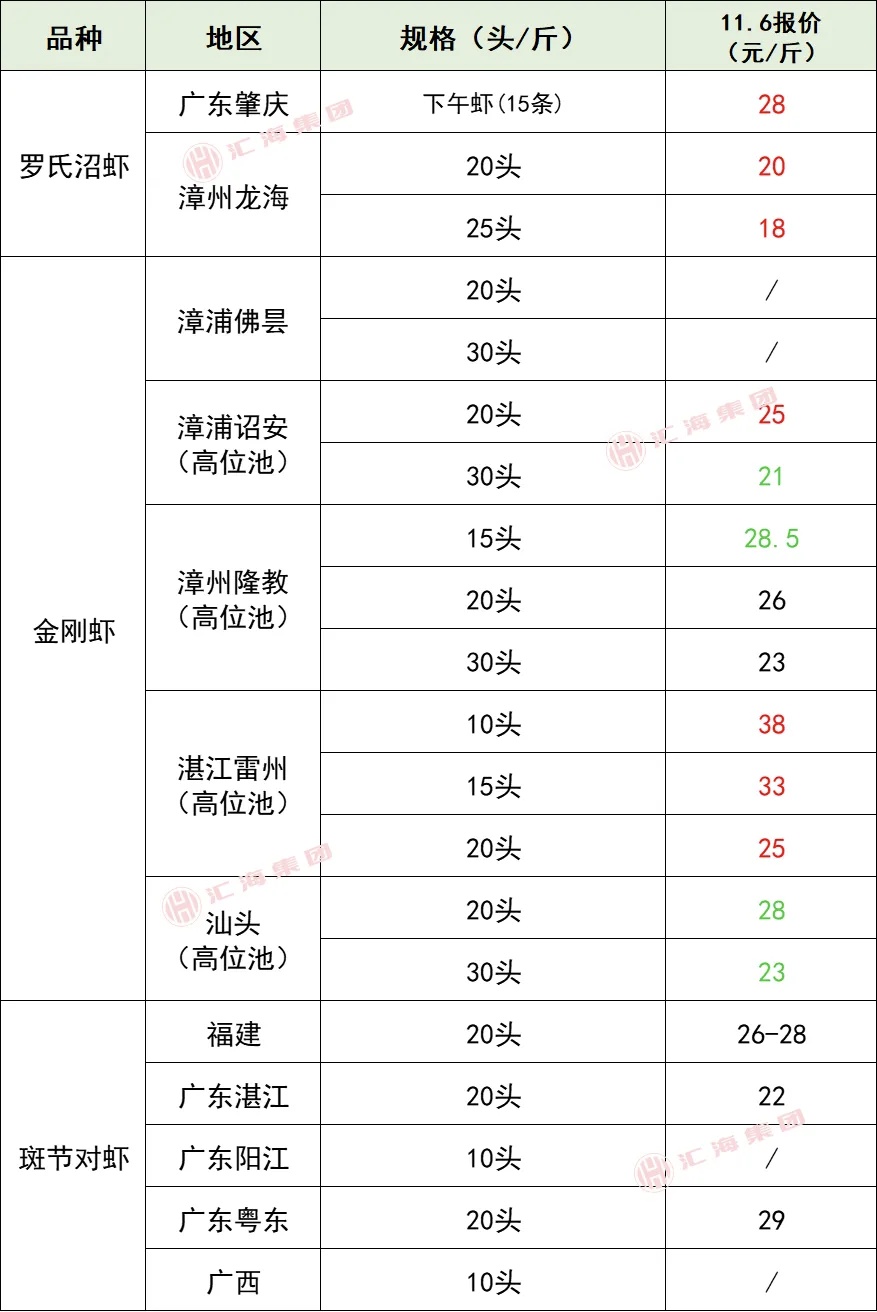 | 品种 | 地区 | 规格（头/斤） | 11.6报价（元/斤） |
|---|---|---|---|
| 罗氏沼虾 | 广东肇庆 | 下午虾(15条) | 28 |
| | 漳州龙海 | 20头 | 20 |
| | | 25头 | 18 |
| 金刚虾 | 漳浦佛昙 | 20头 | / |
| | | 30头 | / |
| | 漳浦诏安（高位池） | 20头 | 25 |
| | | 30头 | 21 |
| | 漳州隆教（高位池） | 15头 | 28.5 |
| | | 20头 | 26 |
| | | 30头 | 23 |
| | 湛江雷州（高位池） | 10头 | 38 |
| | | 15头 | 33 |
| | | 20头 | 25 |
| | 汕头（高位池） | 20头 | 28 |
| | | 30头 | 23 |
| 斑节对虾 | 福建 | 20头 | 26-28 |
| | 广东湛江 | 20头 | 22 |
| | 广东阳江 | 10头 | / |
| | 广东粤东 | 20头 | 29 |
| | 广西 | 10头 | / |

汇海集团